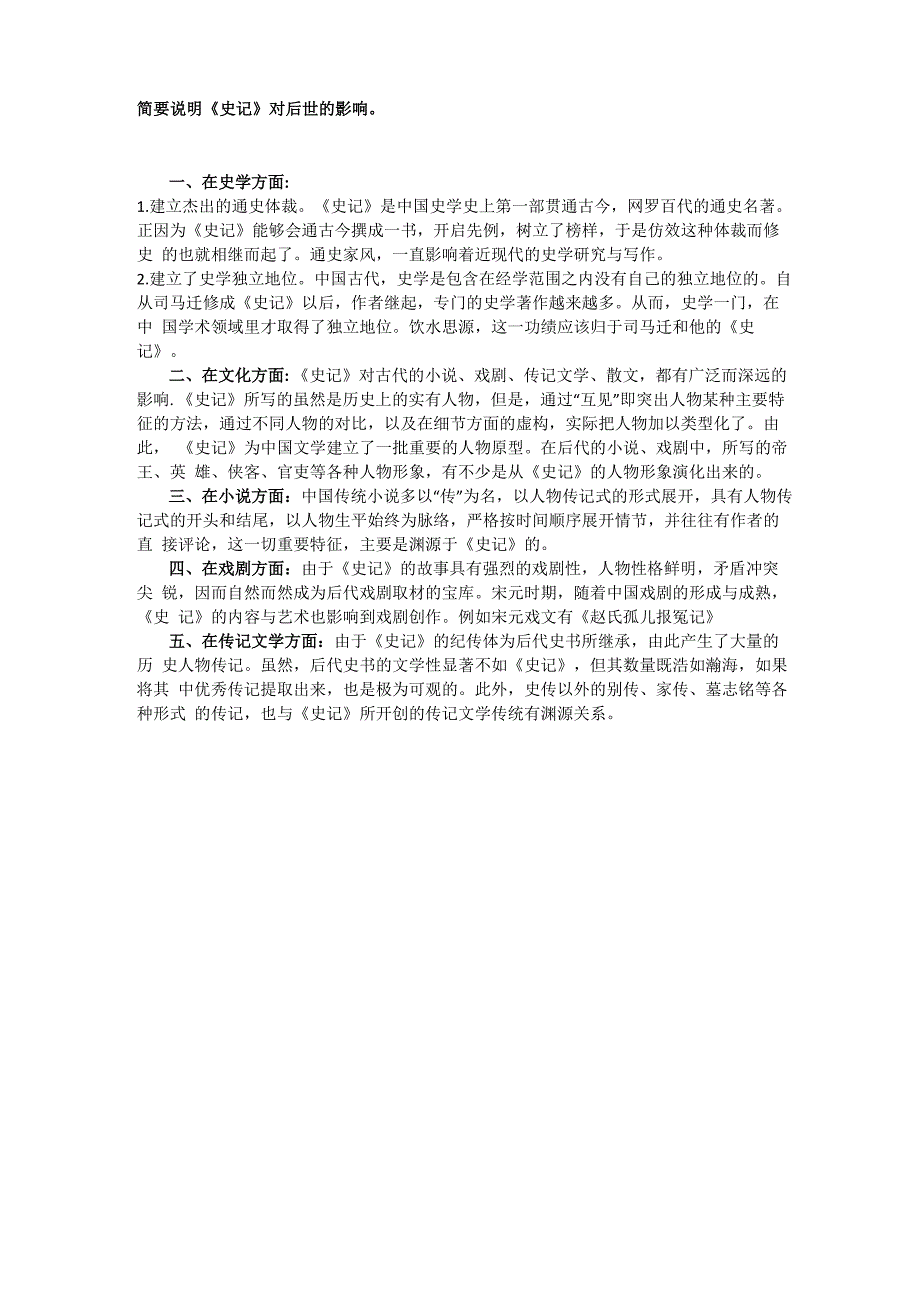 简要说明《史记》对后世的影响。

一、在史学方面:

1.建立杰出的通史体裁。《史记》是中国史学史上第一部贯通古今，网罗百代的通史名著。正因为《史记》能够会通古今撰成一书，开启先例，树立了榜样，于是仿效这种体裁而修史 的也就相继而起了。通史家风，一直影响着近现代的史学研究与写作。

2.建立了史学独立地位。中国古代，史学是包含在经学范围之内没有自己的独立地位的。自从司马迁修成《史记》以后，作者继起，专门的史学著作越来越多。从而，史学一门，在中 国学术领域里才取得了独立地位。饮水思源，这一功绩应该归于司马迁和他的《史记》。

二、在文化方面:《史记》对古代的小说、戏剧、传记文学、散文，都有广泛而深远的影响.《史记》所写的虽然是历史上的实有人物，但是，通过“互见”即突出人物某种主要特征的方法，通过不同人物的对比，以及在细节方面的虚构，实际把人物加以类型化了。由此， 《史记》为中国文学建立了一批重要的人物原型。在后代的小说、戏剧中，所写的帝王、英 雄、侠客、官吏等各种人物形象，有不少是从《史记》的人物形象演化出来的。

三、在小说方面：中国传统小说多以“传”为名，以人物传记式的形式展开，具有人物传记式的开头和结尾，以人物生平始终为脉络，严格按时间顺序展开情节，并往往有作者的直 接评论，这一切重要特征，主要是渊源于《史记》的。

四、在戏剧方面：由于《史记》的故事具有强烈的戏剧性，人物性格鲜明，矛盾冲突尖 锐，因而自然而然成为后代戏剧取材的宝库。宋元时期，随着中国戏剧的形成与成熟，《史 记》的内容与艺术也影响到戏剧创作。例如宋元戏文有《赵氏孤儿报冤记》

五、在传记文学方面：由于《史记》的纪传体为后代史书所继承，由此产生了大量的历 史人物传记。虽然，后代史书的文学性显著不如《史记》，但其数量既浩如瀚海，如果将其 中优秀传记提取出来，也是极为可观的。此外，史传以外的别传、家传、墓志铭等各种形式 的传记，也与《史记》所开创的传记文学传统有渊源关系。